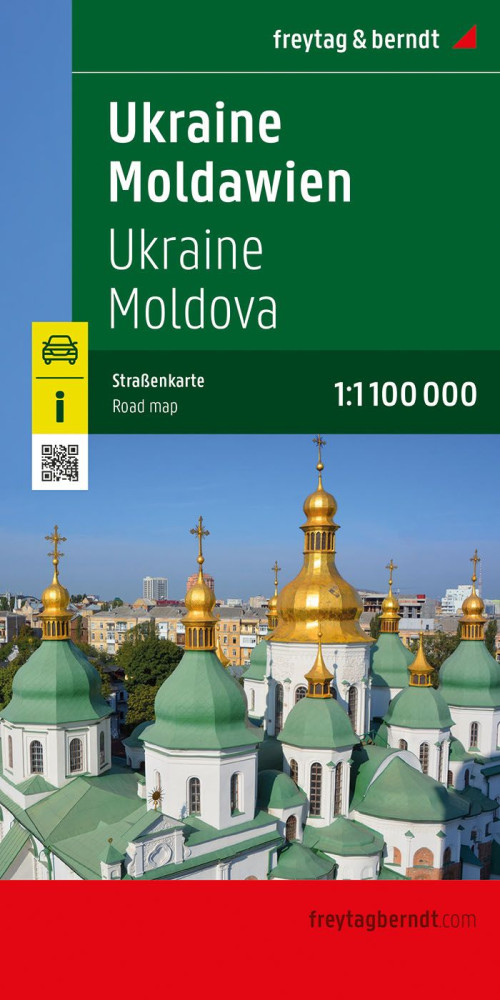 freytag & berndt

Ukraine
Moldawien
Ukraine
Moldova

i

Straßenkarte
Road map

1:1 100 000

freytagberndt.com